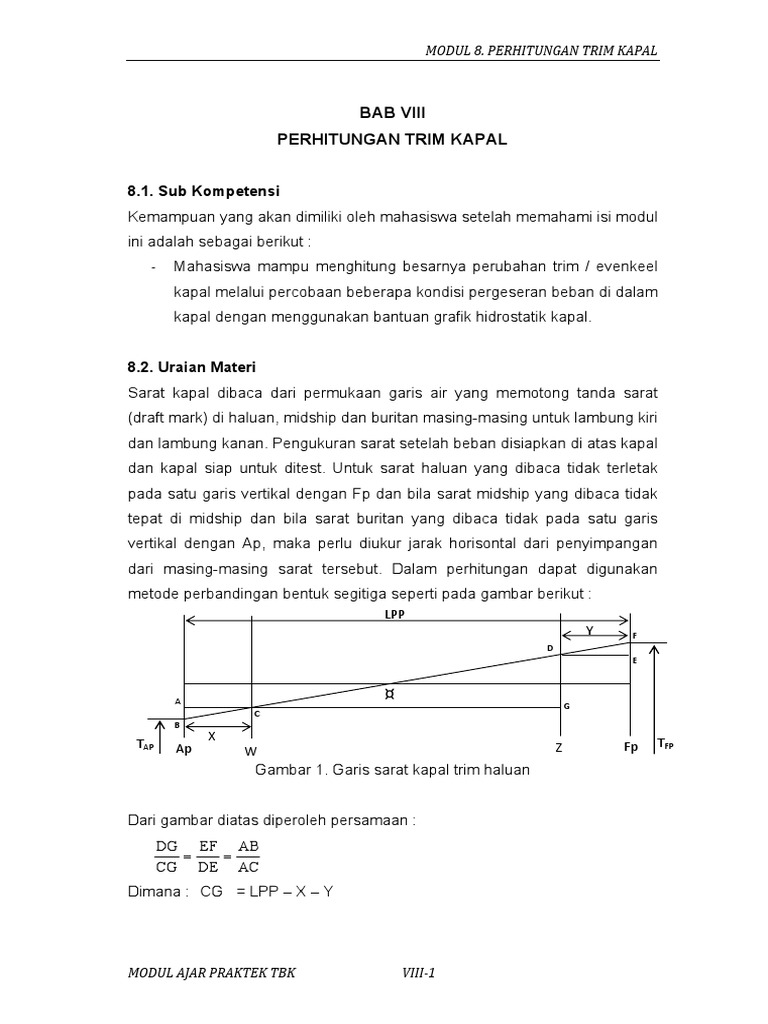 MODUL 8. PERHITUNGAN TRIM KAPAL

BAB VIII
PERHITUNGAN TRIM KAPAL

8.1. Sub Kompetensi
Kemampuan yang akan dimiliki oleh mahasiswa setelah memahami isi modul ini adalah sebagai berikut :

- Mahasiswa mampu menghitung besarnya perubahan trim / evenkeel kapal melalui percobaan beberapa kondisi pergeseran beban di dalam kapal dengan menggunakan bantuan grafik hidrostatik kapal.

8.2. Uraian Materi
Sarat kapal dibaca dari permukaan garis air yang memotong tanda sarat (draft mark) di haluan, midship dan buritan masing-masing untuk lambung kiri dan lambung kanan. Pengukuran sarat setelah beban disiapkan di atas kapal dan kapal siap untuk ditest. Untuk sarat haluan yang dibaca tidak terletak pada satu garis vertikal dengan Fp dan bila sarat midship yang dibaca tidak tepat di midship dan bila sarat buritan yang dibaca tidak pada satu garis vertikal dengan Ap, maka perlu diukur jarak horisontal dari penyimpangan dari masing-masing sarat tersebut. Dalam perhitungan dapat digunakan metode perbandingan bentuk segitiga seperti pada gambar berikut :

LPP
Y
F
D
E
A
¤
G
B
C
X
$T_{AP}$ Ap W Z Fp $T_{FP}$

Gambar 1. Garis sarat kapal trim haluan

Dari gambar diatas diperoleh persamaan :

$\frac{DG}{CG} = \frac{EF}{DE} = \frac{AB}{AC}$

Dimana : CG = LPP – X – Y

MODUL AJAR PRAKTEK TBK VIII-1